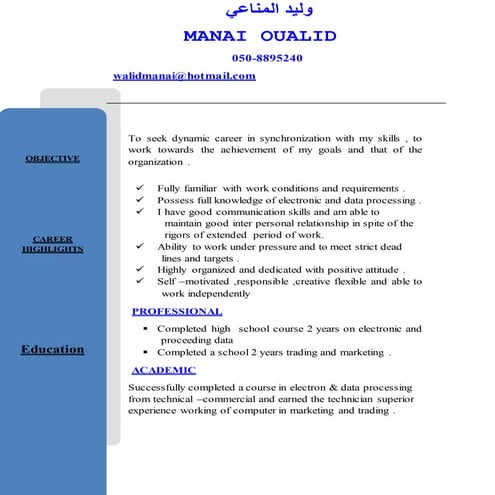 وليد المناعي

MANAI OUALID

050-8895240

walidmanai@hotmail.com

OBJECTIVE

To seek dynamic career in synchronization with my skills , to work towards the achievement of my goals and that of the organization .

CAREER HIGHLIGHTS

✓ Fully familiar with work conditions and requirements .
✓ Possess full knowledge of electronic and data processing .
✓ I have good communication skills and am able to maintain good inter personal relationship in spite of the rigors of extended period of work.
✓ Ability to work under pressure and to meet strict dead lines and targets .
✓ Highly organized and dedicated with positive attitude .
✓ Self –motivated ,responsible ,creative flexible and able to work independently

Education

PROFESSIONAL

▪ Completed high school course 2 years on electronic and proceeding data
▪ Completed a school 2 years trading and marketing .

ACADEMIC

Successfully completed a course in electron & data processing from technical –commercial and earned the technician superior experience working of computer in marketing and trading .